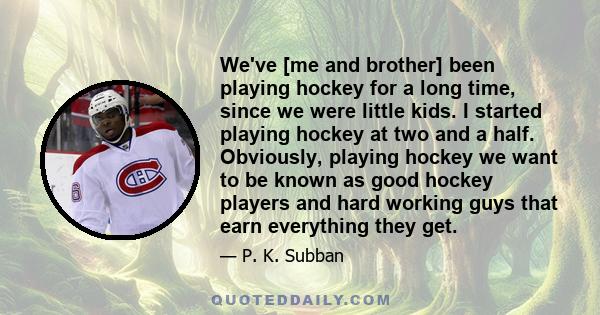 We've [me and brother] been playing hockey for a long time, since we were little kids. I started playing hockey at two and a half. Obviously, playing hockey we want to be known as good hockey players and hard working guys that earn everything they get.

— P. K. Subban

QUOTEDDAILY.COM